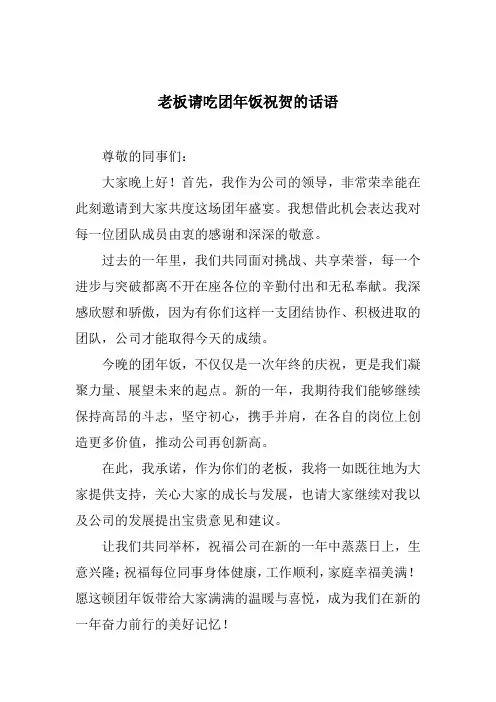 老板请吃团年饭祝贺的话语

尊敬的同事们：

大家晚上好！首先，我作为公司的领导，非常荣幸能在此刻邀请到大家共度这场团年盛宴。我想借此机会表达我对每一位团队成员由衷的感谢和深深的敬意。

过去的一年里，我们共同面对挑战、共享荣誉，每一个进步与突破都离不开在座各位的辛勤付出和无私奉献。我深感欣慰和骄傲，因为有你们这样一支团结协作、积极进取的团队，公司才能取得今天的成绩。

今晚的团年饭，不仅仅是一次年终的庆祝，更是我们凝聚力量、展望未来的起点。新的一年，我期待我们能够继续保持高昂的斗志，坚守初心，携手并肩，在各自的岗位上创造更多价值，推动公司再创新高。

在此，我承诺，作为你们的老板，我将一如既往地为大家提供支持，关心大家的成长与发展，也请大家继续对我以及公司的发展提出宝贵意见和建议。

让我们共同举杯，祝福公司在新的一年中蒸蒸日上，生意兴隆；祝福每位同事身体健康，工作顺利，家庭幸福美满！愿这顿团年饭带给大家满满的温暖与喜悦，成为我们在新的一年奋力前行的美好记忆！